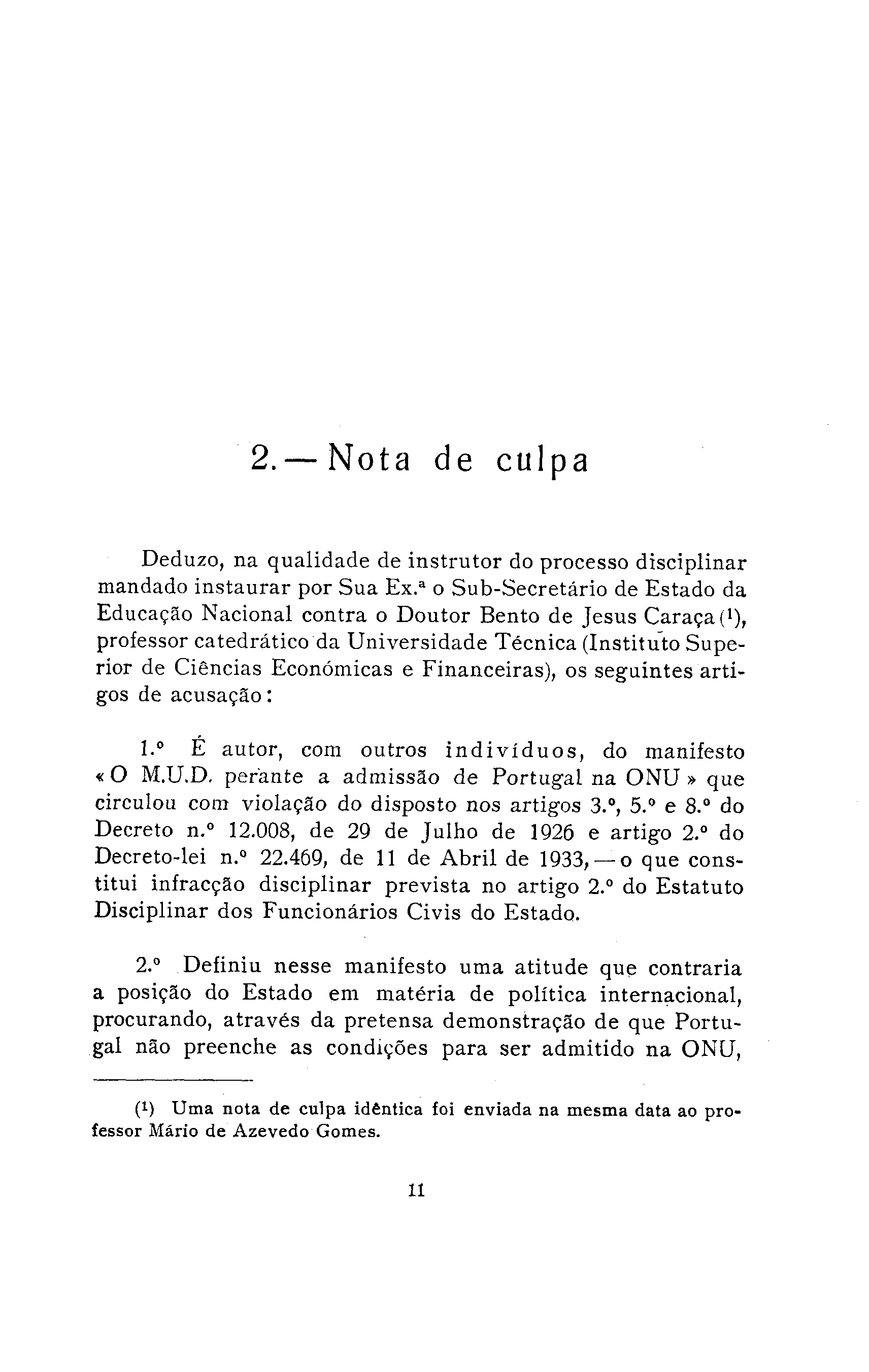 2. — Nota de culpa

Deduzo, na qualidade de instrutor do processo disciplinar mandado instaurar por Sua Ex.ª o Sub-Secretário de Estado da Educação Nacional contra o Doutor Bento de Jesus Caraça (¹), professor catedrático da Universidade Técnica (Instituto Superior de Ciências Económicas e Financeiras), os seguintes artigos de acusação:

1.º É autor, com outros indivíduos, do manifesto «O M.U.D. perante a admissão de Portugal na ONU» que circulou com violação do disposto nos artigos 3.º, 5.º e 8.º do Decreto n.º 12.008, de 29 de Julho de 1926 e artigo 2.º do Decreto-lei n.º 22.469, de 11 de Abril de 1933, — o que constitui infracção disciplinar prevista no artigo 2.º do Estatuto Disciplinar dos Funcionários Civis do Estado.

2.º Definiu nesse manifesto uma atitude que contraria a posição do Estado em matéria de política internacional, procurando, através da pretensa demonstração de que Portugal não preenche as condições para ser admitido na ONU,

(¹) Uma nota de culpa idêntica foi enviada na mesma data ao professor Mário de Azevedo Gomes.

11